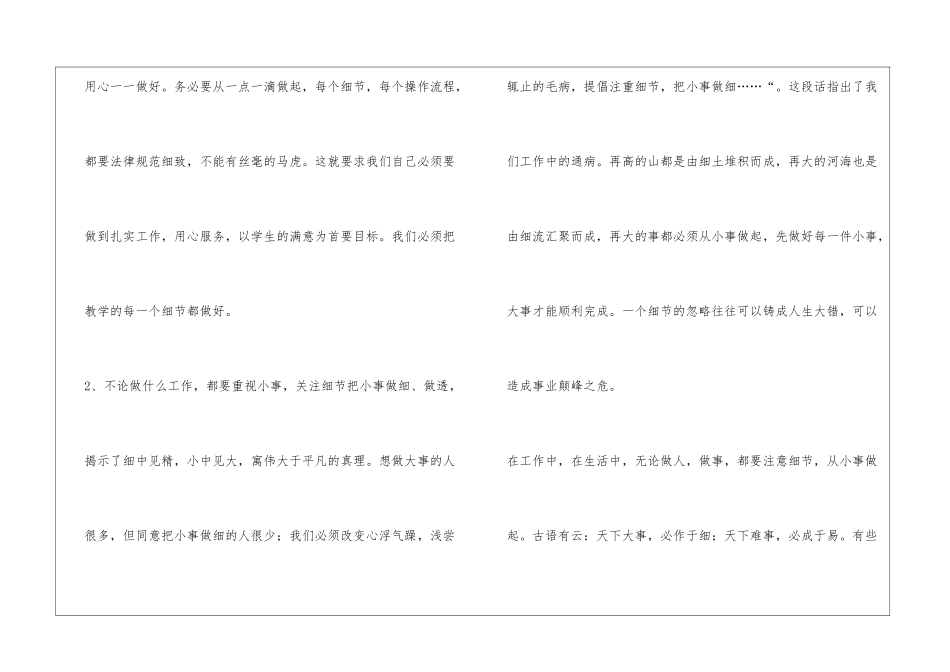 用心一一做好。务必要从一点一滴做起，每个细节，每个操作流程，都要法律规范细致，不能有丝毫的马虎。这就要求我们自己必须要做到扎实工作，用心服务，以学生的满意为首要目标。我们必须把教学的每一个细节都做好。

2、不论做什么工作，都要重视小事，关注细节把小事做细、做透，揭示了细中见精，小中见大，寓伟大于平凡的真理。想做大事的人很多，但同意把小事做细的人很少；我们必须改变心浮气躁，浅尝辄止的毛病，提倡注重细节，把小事做细……“。这段话指出了我们工作中的通病。再高的山都是由细土堆积而成，再大的河海也是由细流汇聚而成，再大的事都必须从小事做起，先做好每一件小事，大事才能顺利完成。一个细节的忽略往往可以铸成人生大错，可以造成事业颠峰之危。

在工作中，在生活中，无论做人，做事，都要注意细节，从小事做起。古语有云：天下大事，必作于细；天下难事，必成于易。有些